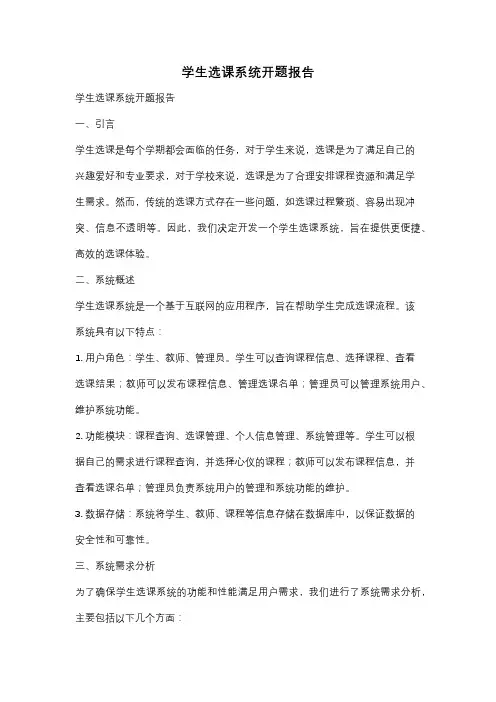 学生选课系统开题报告

学生选课系统开题报告

一、引言

学生选课是每个学期都会面临的任务，对于学生来说，选课是为了满足自己的兴趣爱好和专业要求，对于学校来说，选课是为了合理安排课程资源和满足学生需求。然而，传统的选课方式存在一些问题，如选课过程繁琐、容易出现冲突、信息不透明等。因此，我们决定开发一个学生选课系统，旨在提供更便捷、高效的选课体验。

二、系统概述

学生选课系统是一个基于互联网的应用程序，旨在帮助学生完成选课流程。该系统具有以下特点：

1. 用户角色：学生、教师、管理员。学生可以查询课程信息、选择课程、查看选课结果；教师可以发布课程信息、管理选课名单；管理员可以管理系统用户、维护系统功能。

2. 功能模块：课程查询、选课管理、个人信息管理、系统管理等。学生可以根据自己的需求进行课程查询，并选择心仪的课程；教师可以发布课程信息，并查看选课名单；管理员负责系统用户的管理和系统功能的维护。

3. 数据存储：系统将学生、教师、课程等信息存储在数据库中，以保证数据的安全性和可靠性。

三、系统需求分析

为了确保学生选课系统的功能和性能满足用户需求，我们进行了系统需求分析，主要包括以下几个方面：